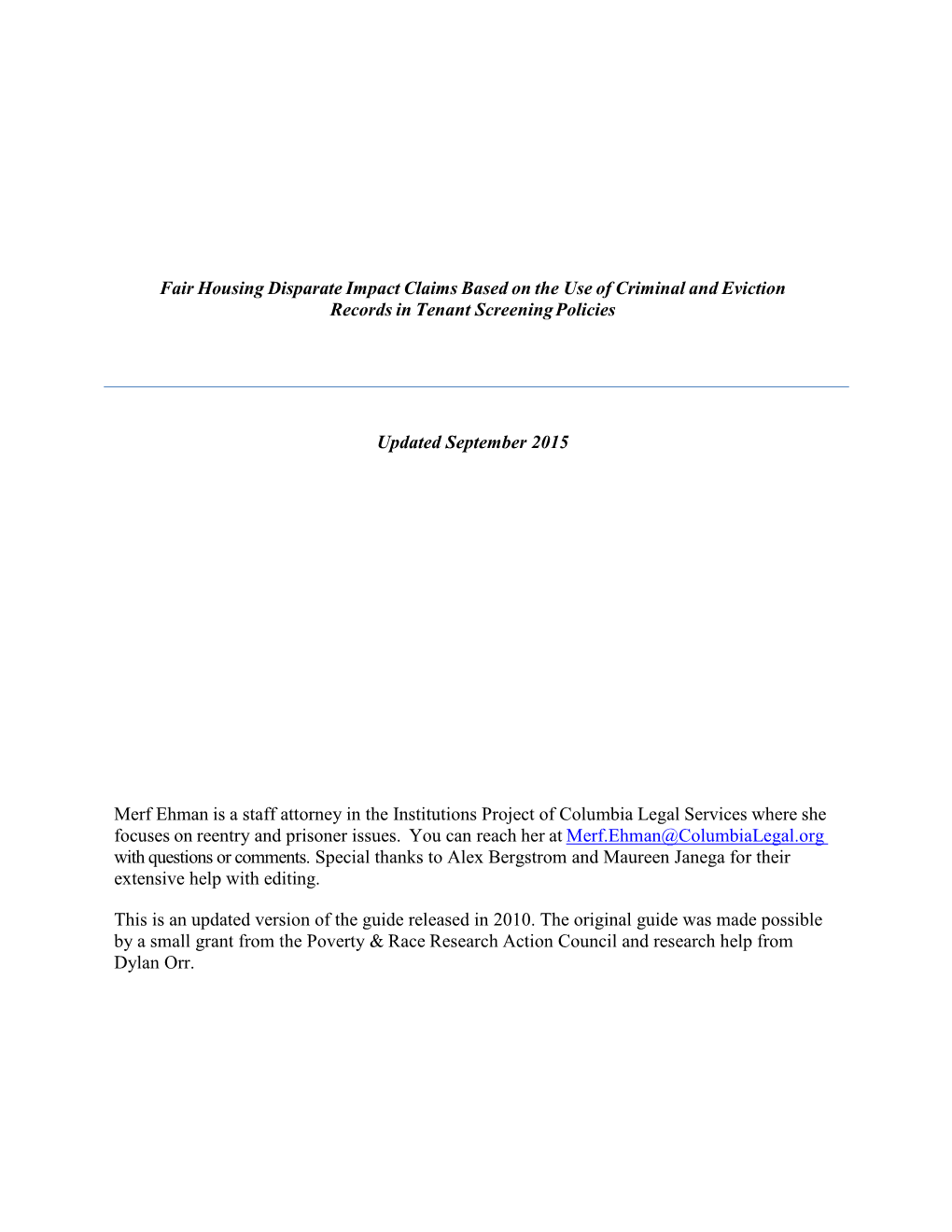 Fair Housing Disparate Impact Claims Based on the Use of Criminal and Eviction Records in Tenant Screening Policies

Updated September 2015

Merf Ehman is a staff attorney in the Institutions Project of Columbia Legal Services where she focuses on reentry and prisoner issues. You can reach her at Merf.Ehman@ColumbiaLegal.org with questions or comments. Special thanks to Alex Bergstrom and Maureen Janega for their extensive help with editing.

This is an updated version of the guide released in 2010. The original guide was made possible by a small grant from the Poverty & Race Research Action Council and research help from Dylan Orr.